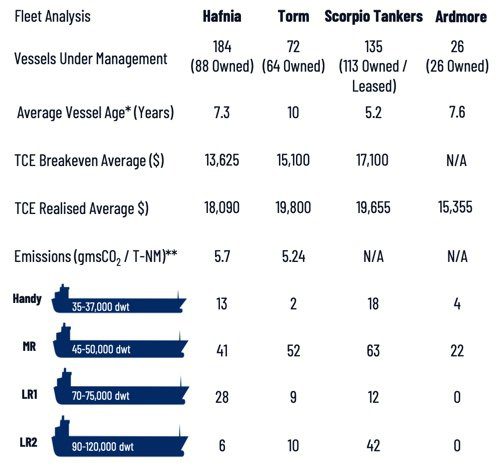 | Fleet Analysis | Hafnia | Torm | Scorpio Tankers | Ardmore |
|---|---|---|---|---|
| Vessels Under Management | 184 (88 Owned) | 72 (64 Owned) | 135 (113 Owned / Leased) | 26 (26 Owned) |
| Average Vessel Age* (Years) | 7.3 | 10 | 5.2 | 7.6 |
| TCE Breakeven Average ($) | 13,625 | 15,100 | 17,100 | N/A |
| TCE Realised Average $) | 18,090 | 19,800 | 19,655 | 15,355 |
| Emissions (gms$CO_2$ / T-NM)** | 5.7 | 5.24 | N/A | N/A |
| Handy 35-37,000 dwt | 13 | 2 | 18 | 4 |
| MR 45-50,000 dwt | 41 | 52 | 63 | 22 |
| LR1 70-75,000 dwt | 28 | 9 | 12 | 0 |
| LR2 90-120,000 dwt | 6 | 10 | 42 | 0 |